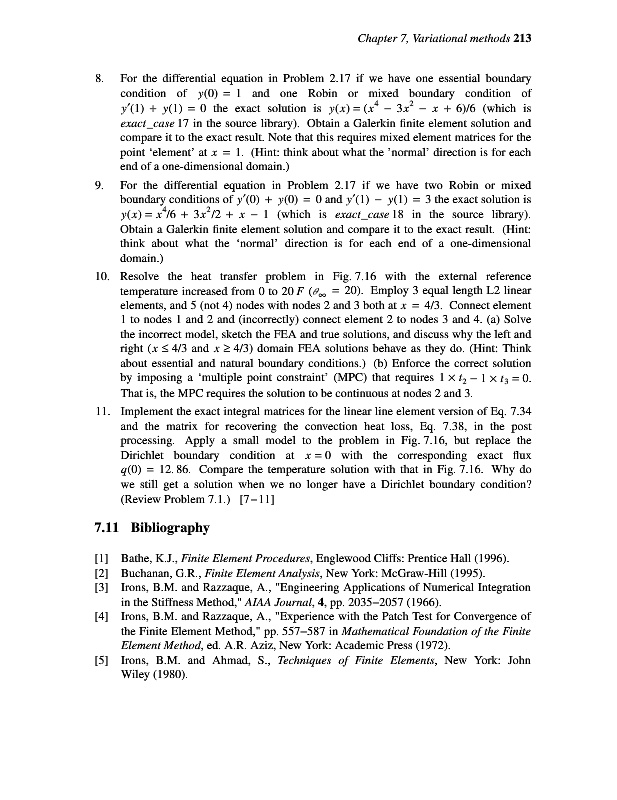 Chapter 7, Variational methods 213

8. For the differential equation in Problem 2.17 if we have one essential boundary condition of $y(0) = 1$ and one Robin or mixed boundary condition of $y'(1) + y(1) = 0$ the exact solution is $y(x) = (x^4 - 3x^2 - x + 6)/6$ (which is exact_case 17 in the source library). Obtain a Galerkin finite element solution and compare it to the exact result. Note that this requires mixed element matrices for the point 'element' at $x = 1$. (Hint: think about what the 'normal' direction is for each end of a one-dimensional domain.)

9. For the differential equation in Problem 2.17 if we have two Robin or mixed boundary conditions of $y'(0) + y(0) = 0$ and $y'(1) - y(1) = 3$ the exact solution is $y(x) = x^4/6 + 3x^2/2 + x - 1$ (which is exact_case 18 in the source library). Obtain a Galerkin finite element solution and compare it to the exact result. (Hint: think about what the 'normal' direction is for each end of a one-dimensional domain.)

10. Resolve the heat transfer problem in Fig. 7.16 with the external reference temperature increased from 0 to 20 $F$ ($\theta_\infty = 20$). Employ 3 equal length L2 linear elements, and 5 (not 4) nodes with nodes 2 and 3 both at $x = 4/3$. Connect element 1 to nodes 1 and 2 and (incorrectly) connect element 2 to nodes 3 and 4. (a) Solve the incorrect model, sketch the FEA and true solutions, and discuss why the left and right ($x \leq 4/3$ and $x \geq 4/3$) domain FEA solutions behave as they do. (Hint: Think about essential and natural boundary conditions.) (b) Enforce the correct solution by imposing a 'multiple point constraint' (MPC) that requires $1 \times t_2 - 1 \times t_3 = 0$. That is, the MPC requires the solution to be continuous at nodes 2 and 3.

11. Implement the exact integral matrices for the linear line element version of Eq. 7.34 and the matrix for recovering the convection heat loss, Eq. 7.38, in the post processing. Apply a small model to the problem in Fig. 7.16, but replace the Dirichlet boundary condition at $x = 0$ with the corresponding exact flux $q(0) = 12.86$. Compare the temperature solution with that in Fig. 7.16. Why do we still get a solution when we no longer have a Dirichlet boundary condition? (Review Problem 7.1.) [7–11]

7.11 Bibliography

[1] Bathe, K.J., Finite Element Procedures, Englewood Cliffs: Prentice Hall (1996).
[2] Buchanan, G.R., Finite Element Analysis, New York: McGraw-Hill (1995).
[3] Irons, B.M. and Razzaque, A., "Engineering Applications of Numerical Integration in the Stiffness Method," AIAA Journal, 4, pp. 2035–2057 (1966).
[4] Irons, B.M. and Razzaque, A., "Experience with the Patch Test for Convergence of the Finite Element Method," pp. 557–587 in Mathematical Foundation of the Finite Element Method, ed. A.R. Aziz, New York: Academic Press (1972).
[5] Irons, B.M. and Ahmad, S., Techniques of Finite Elements, New York: John Wiley (1980).